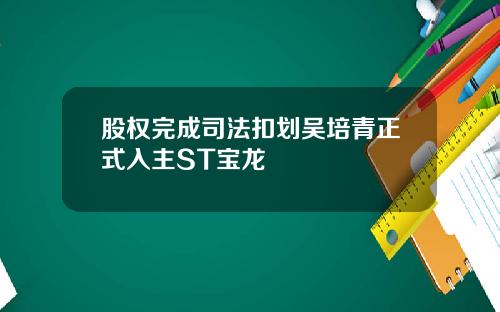 股权完成司法扣划吴培青正式入主ST宝龙